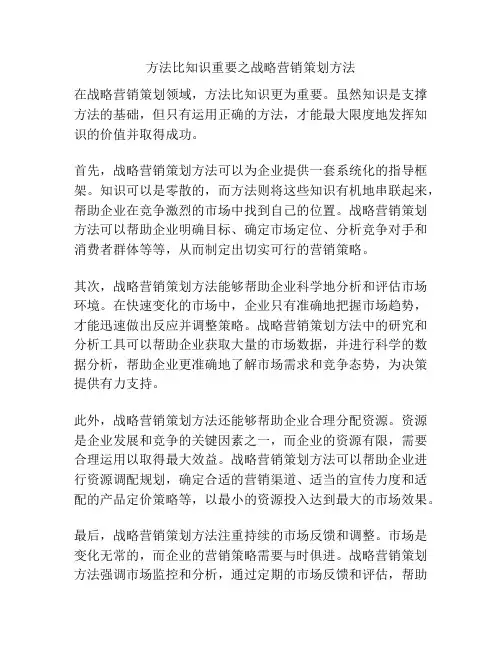 方法比知识重要之战略营销策划方法

在战略营销策划领域，方法比知识更为重要。虽然知识是支撑方法的基础，但只有运用正确的方法，才能最大限度地发挥知识的价值并取得成功。

首先，战略营销策划方法可以为企业提供一套系统化的指导框架。知识可以是零散的，而方法则将这些知识有机地串联起来，帮助企业在竞争激烈的市场中找到自己的位置。战略营销策划方法可以帮助企业明确目标、确定市场定位、分析竞争对手和消费者群体等等，从而制定出切实可行的营销策略。

其次，战略营销策划方法能够帮助企业科学地分析和评估市场环境。在快速变化的市场中，企业只有准确地把握市场趋势，才能迅速做出反应并调整策略。战略营销策划方法中的研究和分析工具可以帮助企业获取大量的市场数据，并进行科学的数据分析，帮助企业更准确地了解市场需求和竞争态势，为决策提供有力支持。

此外，战略营销策划方法还能够帮助企业合理分配资源。资源是企业发展和竞争的关键因素之一，而企业的资源有限，需要合理运用以取得最大效益。战略营销策划方法可以帮助企业进行资源调配规划，确定合适的营销渠道、适当的宣传力度和适配的产品定价策略等，以最小的资源投入达到最大的市场效果。

最后，战略营销策划方法注重持续的市场反馈和调整。市场是变化无常的，而企业的营销策略需要与时俱进。战略营销策划方法强调市场监控和分析，通过定期的市场反馈和评估，帮助